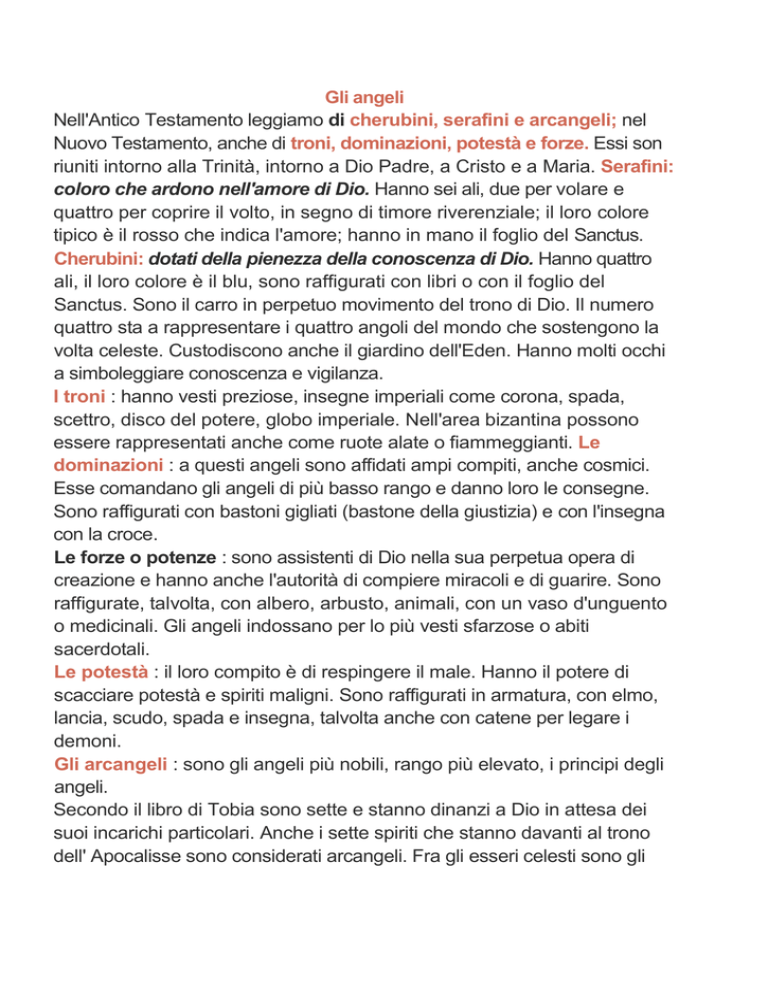 Gli angeli
Nell'Antico Testamento leggiamo di cherubini, serafini e arcangeli; nel Nuovo Testamento, anche di troni, dominazioni, potestà e forze. Essi son riuniti intorno alla Trinità, intorno a Dio Padre, a Cristo e a Maria. Serafini: coloro che ardono nell'amore di Dio. Hanno sei ali, due per volare e quattro per coprire il volto, in segno di timore riverenziale; il loro colore tipico è il rosso che indica l'amore; hanno in mano il foglio del Sanctus.
Cherubini: dotati della pienezza della conoscenza di Dio. Hanno quattro ali, il loro colore è il blu, sono raffigurati con libri o con il foglio del Sanctus. Sono il carro in perpetuo movimento del trono di Dio. Il numero quattro sta a rappresentare i quattro angoli del mondo che sostengono la volta celeste. Custodiscono anche il giardino dell'Eden. Hanno molti occhi a simboleggiare conoscenza e vigilanza.
I troni : hanno vesti preziose, insegne imperiali come corona, spada, scettro, disco del potere, globo imperiale. Nell'area bizantina possono essere rappresentati anche come ruote alate o fiammeggianti. Le dominazioni : a questi angeli sono affidati ampi compiti, anche cosmici. Esse comandano gli angeli di più basso rango e danno loro le consegne. Sono raffigurati con bastoni gigliati (bastone della giustizia) e con l'insegna con la croce.
Le forze o potenze : sono assistenti di Dio nella sua perpetua opera di creazione e hanno anche l'autorità di compiere miracoli e di guarire. Sono raffigurate, talvolta, con albero, arbusto, animali, con un vaso d'unguento o medicinali. Gli angeli indossano per lo più vesti sfarzose o abiti sacerdotali.
Le potestà : il loro compito è di respingere il male. Hanno il potere di scacciare potestà e spiriti maligni. Sono raffigurati in armatura, con elmo, lancia, scudo, spada e insegna, talvolta anche con catene per legare i demoni.
Gli arcangeli : sono gli angeli più nobili, rango più elevato, i principi degli angeli.
Secondo il libro di Tobia sono sette e stanno dinanzi a Dio in attesa dei suoi incarichi particolari. Anche i sette spiriti che stanno davanti al trono dell' Apocalisse sono considerati arcangeli. Fra gli esseri celesti sono gli